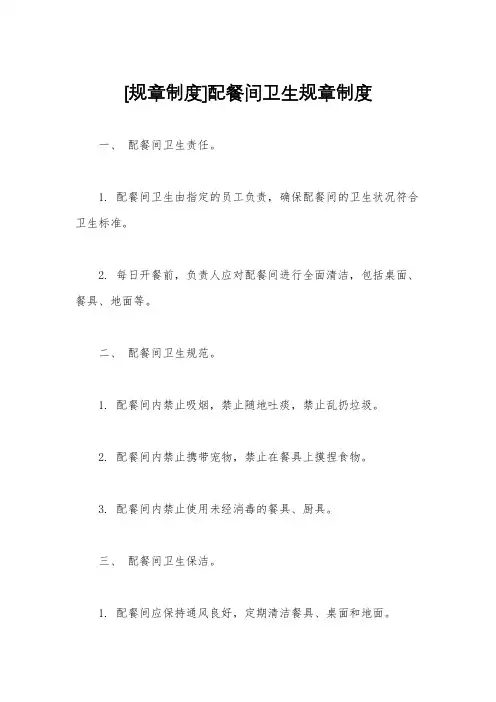 [规章制度]配餐间卫生规章制度

一、 配餐间卫生责任。

1. 配餐间卫生由指定的员工负责，确保配餐间的卫生状况符合卫生标准。

2. 每日开餐前，负责人应对配餐间进行全面清洁，包括桌面、餐具、地面等。

二、 配餐间卫生规范。

1. 配餐间内禁止吸烟，禁止随地吐痰，禁止乱扔垃圾。

2. 配餐间内禁止携带宠物，禁止在餐具上摸捏食物。

3. 配餐间内禁止使用未经消毒的餐具、厨具。

三、 配餐间卫生保洁。

1. 配餐间应保持通风良好，定期清洁餐具、桌面和地面。